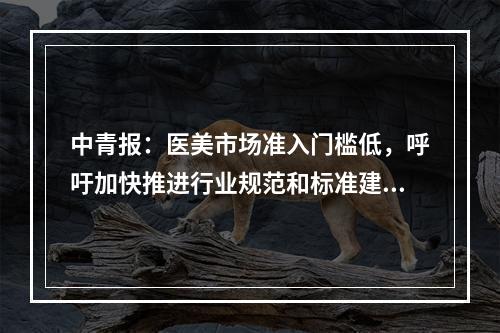 中青报：医美市场准入门槛低，呼吁加快推进行业规范和标准建...